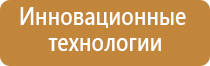 Инновационные технологии